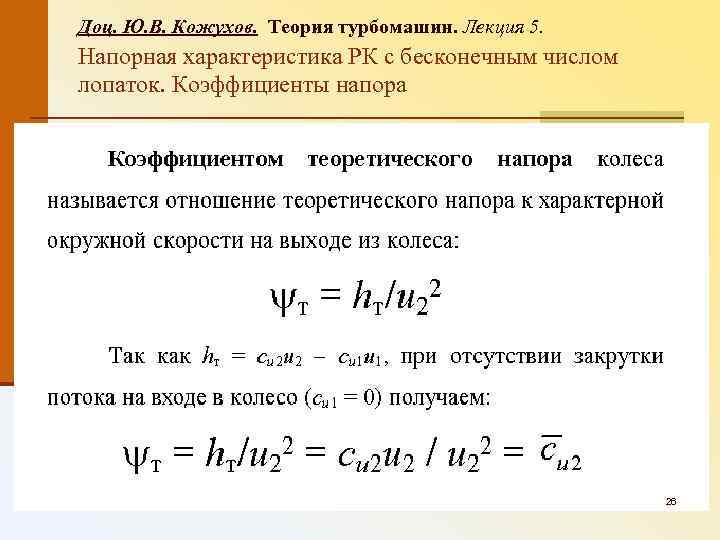 Доц. Ю.В. Кожухов. Теория турбомашин. Лекция 5.
Напорная характеристика РК с бесконечным числом лопаток. Коэффициенты напора

Коэффициентом теоретического напора колеса называется отношение теоретического напора к характерной окружной скорости на выходе из колеса:

$\psi_т = h_т/u_2^2$

Так как $h_т = c_{u2}u_2 - c_{u1}u_1$, при отсутствии закрутки потока на входе в колесо ($c_{u1} = 0$) получаем:

$\psi_т = h_т/u_2^2 = c_{u2}u_2 / u_2^2 = \overline{c}_{u2}$

26